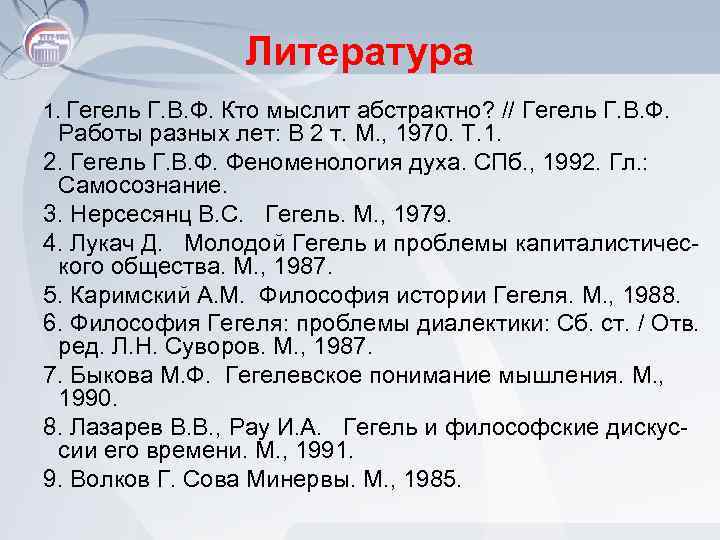 Литература

1. Гегель Г.В.Ф. Кто мыслит абстрактно? // Гегель Г.В.Ф. Работы разных лет: В 2 т. М., 1970. Т.1.

2. Гегель Г.В.Ф. Феноменология духа. СПб., 1992. Гл.: Самосознание.

3. Нерсесянц В.С. Гегель. М., 1979.

4. Лукач Д. Молодой Гегель и проблемы капиталистического общества. М., 1987.

5. Каримский А.М. Философия истории Гегеля. М., 1988.

6. Философия Гегеля: проблемы диалектики: Сб. ст. / Отв. ред. Л.Н. Суворов. М., 1987.

7. Быкова М.Ф. Гегелевское понимание мышления. М., 1990.

8. Лазарев В.В., Рау И.А. Гегель и философские дискуссии его времени. М., 1991.

9. Волков Г. Сова Минервы. М., 1985.